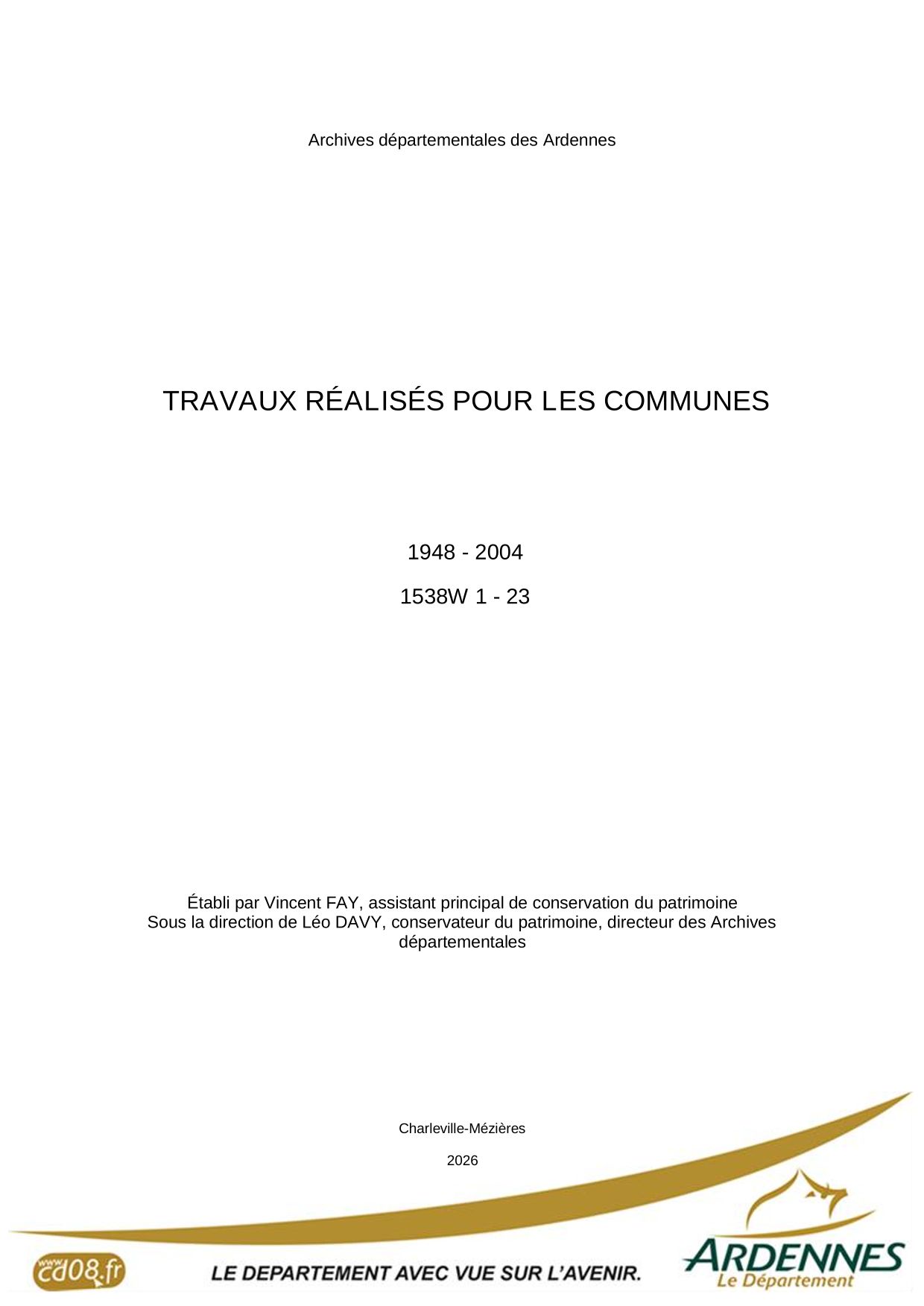 Archives départementales des Ardennes

TRAVAUX RÉALISÉS POUR LES COMMUNES

1948 - 2004

1538W 1 - 23

Établi par Vincent FAY, assistant principal de conservation du patrimoine
Sous la direction de Léo DAVY, conservateur du patrimoine, directeur des Archives départementales

Charleville-Mézières

2026

www.cd08.fr

LE DEPARTEMENT AVEC VUE SUR L'AVENIR.

ARDENNES
Le Département